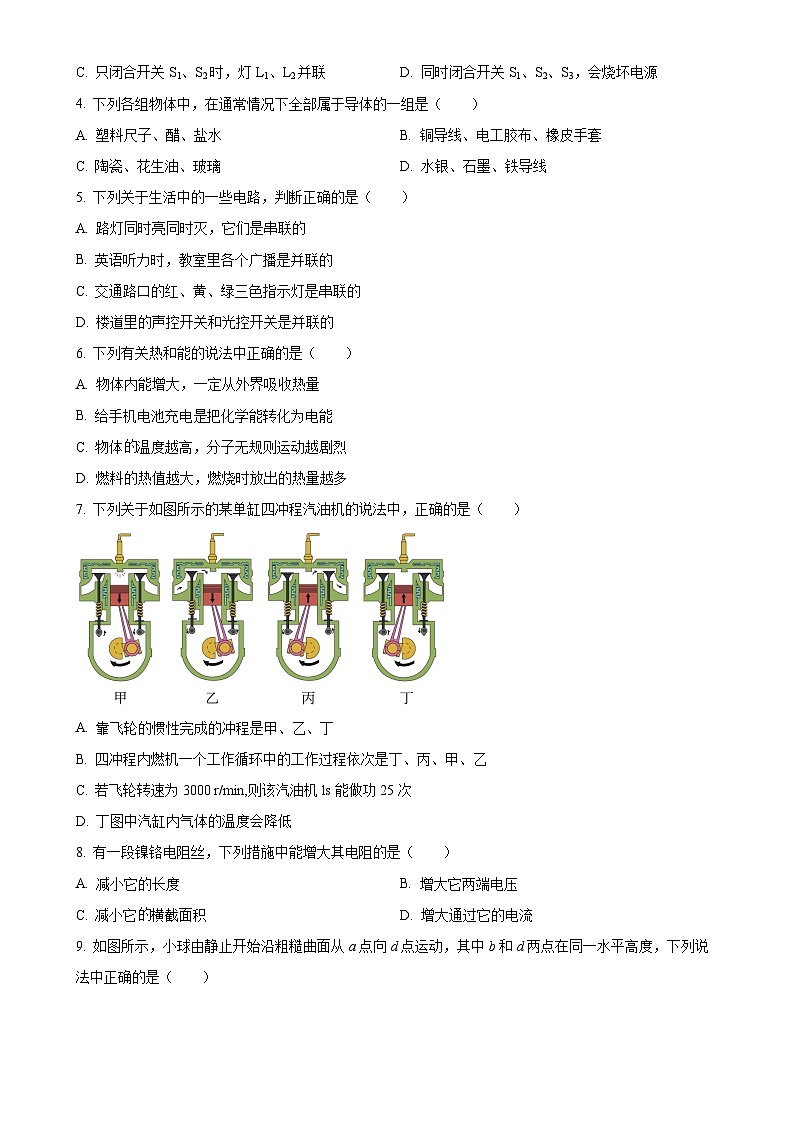 C. 只闭合开关 $S_1$、$S_2$时，灯 $L_1$、$L_2$并联

D. 同时闭合开关 $S_1$、$S_2$、$S_3$，会烧坏电源

4. 下列各组物体中，在通常情况下全部属于导体的一组是（　　）

A. 塑料尺子、醋、盐水

B. 铜导线、电工胶布、橡皮手套

C. 陶瓷、花生油、玻璃

D. 水银、石墨、铁导线

5. 下列关于生活中的一些电路，判断正确的是（　　）

A. 路灯同时亮同时灭，它们是串联的

B. 英语听力时，教室里各个广播是并联的

C. 交通路口的红、黄、绿三色指示灯是串联的

D. 楼道里的声控开关和光控开关是并联的

6. 下列有关热和能的说法中正确的是（　　）

A. 物体内能增大，一定从外界吸收热量

B. 给手机电池充电是把化学能转化为电能

C. 物体的温度越高，分子无规则运动越剧烈

D. 燃料的热值越大，燃烧时放出的热量越多

7. 下列关于如图所示的某单缸四冲程汽油机的说法中，正确的是（　　）

甲　乙　丙　丁

A. 靠飞轮的惯性完成的冲程是甲、乙、丁

B. 四冲程内燃机一个工作循环中的工作过程依次是丁、丙、甲、乙

C. 若飞轮转速为 3000 r/min,则该汽油机 1s 能做功 25 次

D. 丁图中汽缸内气体的温度会降低

8. 有一段镍铬电阻丝，下列措施中能增大其电阻的是（　　）

A. 减小它的长度

B. 增大它两端电压

C. 减小它的横截面积

D. 增大通过它的电流

9. 如图所示，小球由静止开始沿粗糙曲面从 $a$ 点向 $d$ 点运动，其中 $b$ 和 $d$ 两点在同一水平高度，下列说法中正确的是（　　）